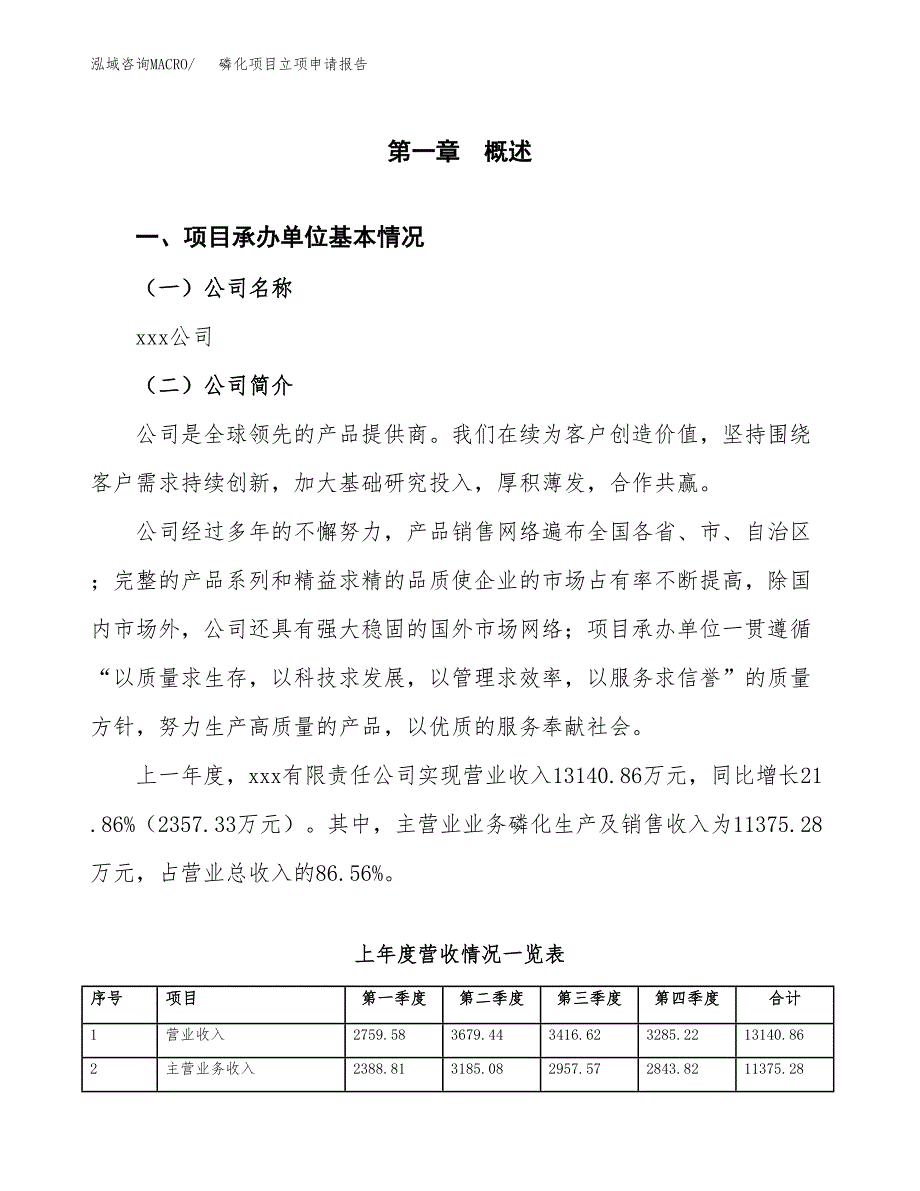 泓域咨询MACRO/　　磷化项目立项申请报告

第一章　概述

一、项目承办单位基本情况

（一）公司名称

xxx公司

（二）公司简介

公司是全球领先的产品提供商。我们在续为客户创造价值，坚持围绕客户需求持续创新，加大基础研究投入，厚积薄发，合作共赢。

公司经过多年的不懈努力，产品销售网络遍布全国各省、市、自治区；完整的产品系列和精益求精的品质使企业的市场占有率不断提高，除国内市场外，公司还具有强大稳固的国外市场网络；项目承办单位一贯遵循“以质量求生存，以科技求发展，以管理求效率，以服务求信誉”的质量方针，努力生产高质量的产品，以优质的服务奉献社会。

上一年度，xxx有限责任公司实现营业收入13140.86万元，同比增长21.86%（2357.33万元）。其中，主营业业务磷化生产及销售收入为11375.28万元，占营业总收入的86.56%。

上年度营收情况一览表

| 序号 | 项目 | 第一季度 | 第二季度 | 第三季度 | 第四季度 | 合计 |
|---|---|---|---|---|---|---|
| 1 | 营业收入 | 2759.58 | 3679.44 | 3416.62 | 3285.22 | 13140.86 |
| 2 | 主营业务收入 | 2388.81 | 3185.08 | 2957.57 | 2843.82 | 11375.28 |